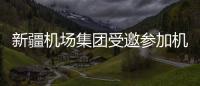 新疆机场集团受邀参加机